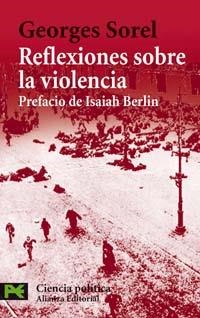 Georges Sorel
Reflexiones sobre la violencia
Prefacio de Isaiah Berlin

Ciencia política
Alianza Editorial